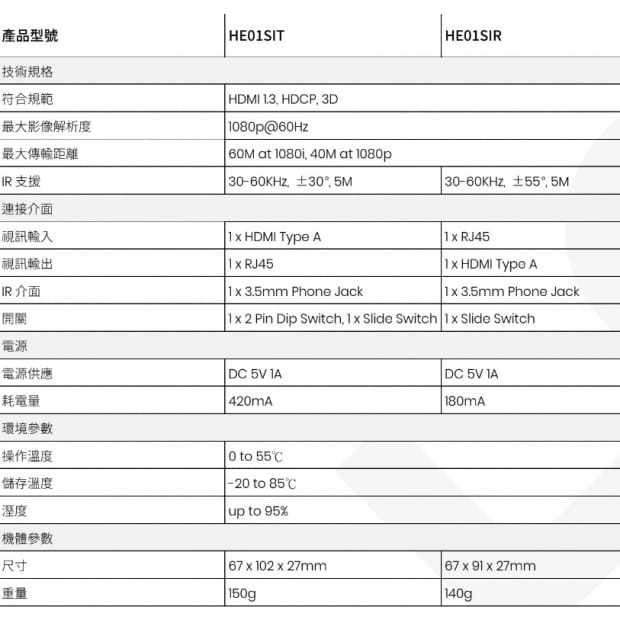 | 產品型號 | HE01SIT | HE01SIR |
|---|---|---|
| 技術規格 | | |
| 符合規範 | HDMI 1.3, HDCP, 3D | |
| 最大影像解析度 | 1080p@60Hz | |
| 最大傳輸距離 | 60M at 1080i, 40M at 1080p | |
| IR 支援 | 30-60KHz, ±30°, 5M | 30-60KHz, ±55°, 5M |
| 連接介面 | | |
| 視訊輸入 | 1 x HDMI Type A | 1 x RJ45 |
| 視訊輸出 | 1 x RJ45 | 1 x HDMI Type A |
| IR 介面 | 1 x 3.5mm Phone Jack | 1 x 3.5mm Phone Jack |
| 開關 | 1 x 2 Pin Dip Switch, 1 x Slide Switch | 1 x Slide Switch |
| 電源 | | |
| 電源供應 | DC 5V 1A | DC 5V 1A |
| 耗電量 | 420mA | 180mA |
| 環境參數 | | |
| 操作溫度 | 0 to 55℃ | |
| 儲存溫度 | -20 to 85℃ | |
| 溼度 | up to 95% | |
| 機體參數 | | |
| 尺寸 | 67 x 102 x 27mm | 67 x 91 x 27mm |
| 重量 | 150g | 140g |